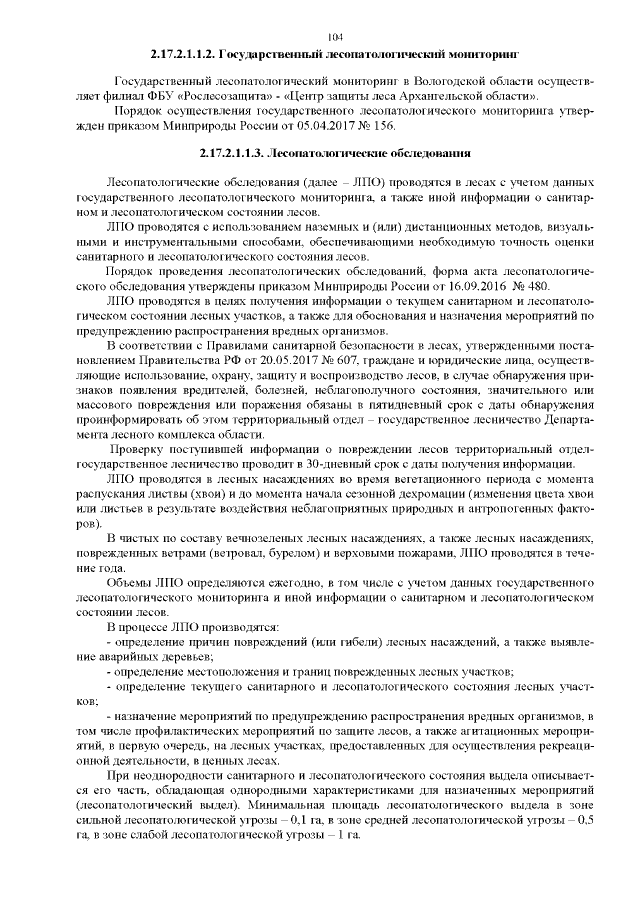 104

2.17.2.1.1.2. Государственный лесопатологический мониторинг

Государственный лесопатологический мониторинг в Вологодской области осуществляет филиал ФБУ «Рослесозащита» - «Центр защиты леса Архангельской области».

Порядок осуществления государственного лесопатологического мониторинга утвержден приказом Минприроды России от 05.04.2017 № 156.

2.17.2.1.1.3. Лесопатологические обследования

Лесопатологические обследования (далее – ЛПО) проводятся в лесах с учетом данных государственного лесопатологического мониторинга, а также иной информации о санитарном и лесопатологическом состоянии лесов.

ЛПО проводятся с использованием наземных и (или) дистанционных методов, визуальными и инструментальными способами, обеспечивающими необходимую точность оценки санитарного и лесопатологического состояния лесов.

Порядок проведения лесопатологических обследований, форма акта лесопатологического обследования утверждены приказом Минприроды России от 16.09.2016 № 480.

ЛПО проводятся в целях получения информации о текущем санитарном и лесопатологическом состоянии лесных участков, а также для обоснования и назначения мероприятий по предупреждению распространения вредных организмов.

В соответствии с Правилами санитарной безопасности в лесах, утвержденными постановлением Правительства РФ от 20.05.2017 № 607, граждане и юридические лица, осуществляющие использование, охрану, защиту и воспроизводство лесов, в случае обнаружения признаков появления вредителей, болезней, неблагополучного состояния, значительного или массового повреждения или поражения обязаны в пятидневный срок с даты обнаружения проинформировать об этом территориальный отдел – государственное лесничество Департамента лесного комплекса области.

Проверку поступившей информации о повреждении лесов территориальный отдел-государственное лесничество проводит в 30-дневный срок с даты получения информации.

ЛПО проводятся в лесных насаждениях во время вегетационного периода с момента распускания листвы (хвои) и до момента начала сезонной дехромации (изменения цвета хвои или листьев в результате воздействия неблагоприятных природных и антропогенных факторов).

В чистых по составу вечнозеленых лесных насаждениях, а также лесных насаждениях, поврежденных ветрами (ветровал, бурелом) и верховыми пожарами, ЛПО проводятся в течение года.

Объемы ЛПО определяются ежегодно, в том числе с учетом данных государственного лесопатологического мониторинга и иной информации о санитарном и лесопатологическом состоянии лесов.

В процессе ЛПО производятся:

- определение причин повреждений (или гибели) лесных насаждений, а также выявление аварийных деревьев;

- определение местоположения и границ поврежденных лесных участков;

- определение текущего санитарного и лесопатологического состояния лесных участков;

- назначение мероприятий по предупреждению распространения вредных организмов, в том числе профилактических мероприятий по защите лесов, а также агитационных мероприятий, в первую очередь, на лесных участках, предоставленных для осуществления рекреационной деятельности, в ценных лесах.

При неоднородности санитарного и лесопатологического состояния выдела описывается его часть, обладающая однородными характеристиками для назначенных мероприятий (лесопатологический выдел). Минимальная площадь лесопатологического выдела в зоне сильной лесопатологической угрозы – 0,1 га, в зоне средней лесопатологической угрозы – 0,5 га, в зоне слабой лесопатологической угрозы – 1 га.